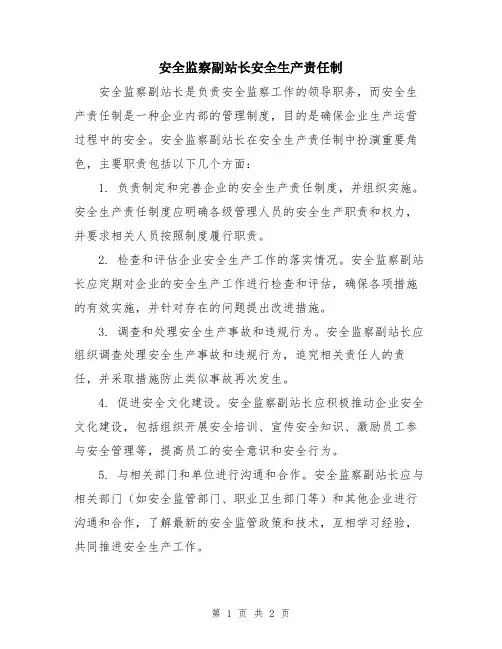 安全监察副站长安全生产责任制

安全监察副站长是负责安全监察工作的领导职务，而安全生产责任制是一种企业内部的管理制度，目的是确保企业生产运营过程中的安全。安全监察副站长在安全生产责任制中扮演重要角色，主要职责包括以下几个方面：

1. 负责制定和完善企业的安全生产责任制度，并组织实施。安全生产责任制度应明确各级管理人员的安全生产职责和权力，并要求相关人员按照制度履行职责。

2. 检查和评估企业安全生产工作的落实情况。安全监察副站长应定期对企业的安全生产工作进行检查和评估，确保各项措施的有效实施，并针对存在的问题提出改进措施。

3. 调查和处理安全生产事故和违规行为。安全监察副站长应组织调查处理安全生产事故和违规行为，追究相关责任人的责任，并采取措施防止类似事故再次发生。

4. 促进安全文化建设。安全监察副站长应积极推动企业安全文化建设，包括组织开展安全培训、宣传安全知识、激励员工参与安全管理等，提高员工的安全意识和安全行为。

5. 与相关部门和单位进行沟通和合作。安全监察副站长应与相关部门（如安全监管部门、职业卫生部门等）和其他企业进行沟通和合作，了解最新的安全监管政策和技术，互相学习经验，共同推进安全生产工作。

第 1 页 共 2 页